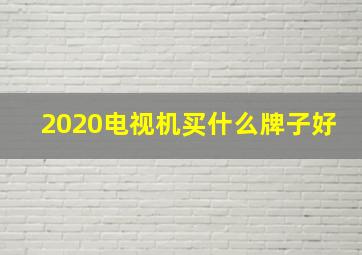 2020电视机买什么牌子好